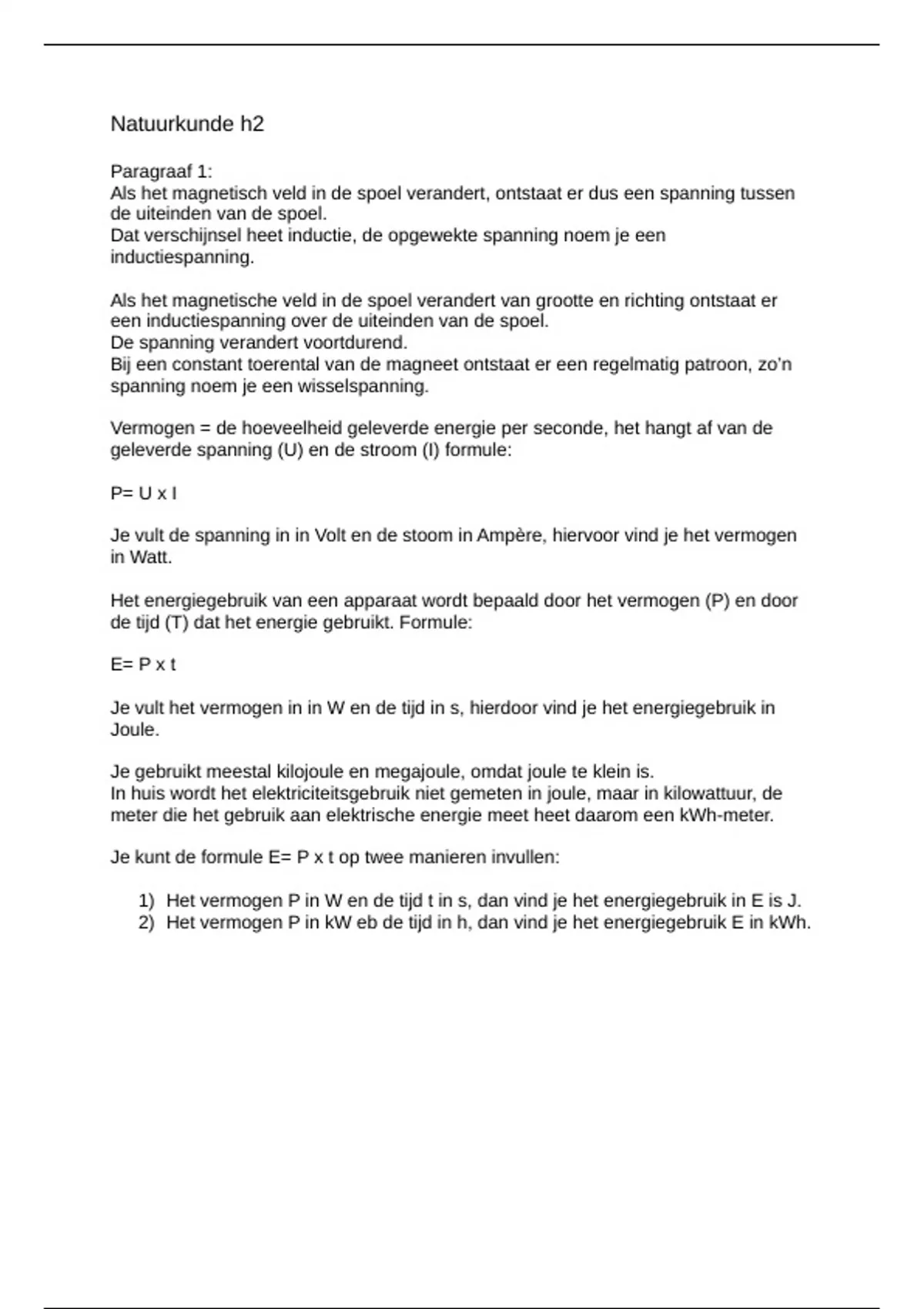 Natuurkunde h2

Paragraaf 1:
Als het magnetisch veld in de spoel verandert, ontstaat er dus een spanning tussen de uiteinden van de spoel.
Dat verschijnsel heet inductie, de opgewekte spanning noem je een inductiespanning.

Als het magnetische veld in de spoel verandert van grootte en richting ontstaat er een inductiespanning over de uiteinden van de spoel.
De spanning verandert voortdurend.
Bij een constant toerental van de magneet ontstaat er een regelmatig patroon, zo'n spanning noem je een wisselspanning.

Vermogen = de hoeveelheid geleverde energie per seconde, het hangt af van de geleverde spanning (U) en de stroom (I) formule:

P= U x I

Je vult de spanning in in Volt en de stoom in Ampère, hiervoor vind je het vermogen in Watt.

Het energiegebruik van een apparaat wordt bepaald door het vermogen (P) en door de tijd (T) dat het energie gebruikt. Formule:

E= P x t

Je vult het vermogen in in W en de tijd in s, hierdoor vind je het energiegebruik in Joule.

Je gebruikt meestal kilojoule en megajoule, omdat joule te klein is.
In huis wordt het elektriciteitsgebruik niet gemeten in joule, maar in kilowattuur, de meter die het gebruik aan elektrische energie meet heet daarom een kWh-meter.

Je kunt de formule E= P x t op twee manieren invullen:

1) Het vermogen P in W en de tijd t in s, dan vind je het energiegebruik in E is J.
2) Het vermogen P in kW eb de tijd in h, dan vind je het energiegebruik E in kWh.